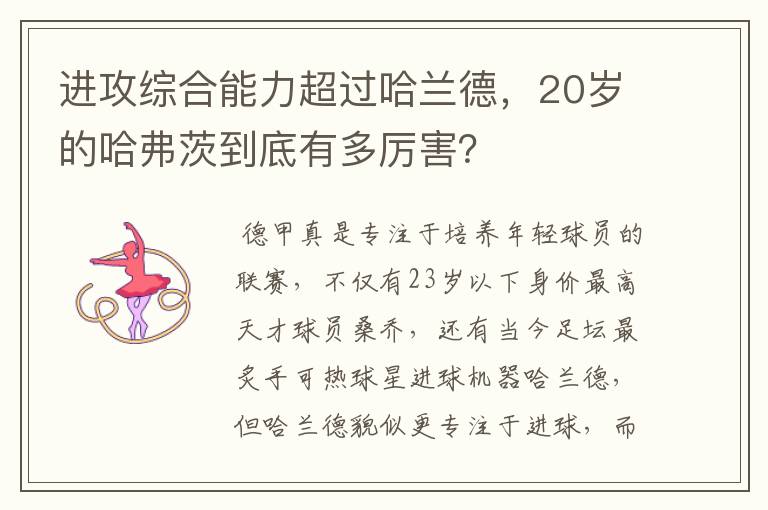 进攻综合能力超过哈兰德，20岁的哈弗茨到底有多厉害?

德甲真是专注于培养年轻球员的联赛，不仅有23岁以下身价最高天才球员桑乔，还有当今足坛最炙手可热球星进球机器哈兰德，但哈兰德貌似更专注于进球，而